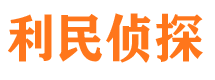 利民侦探